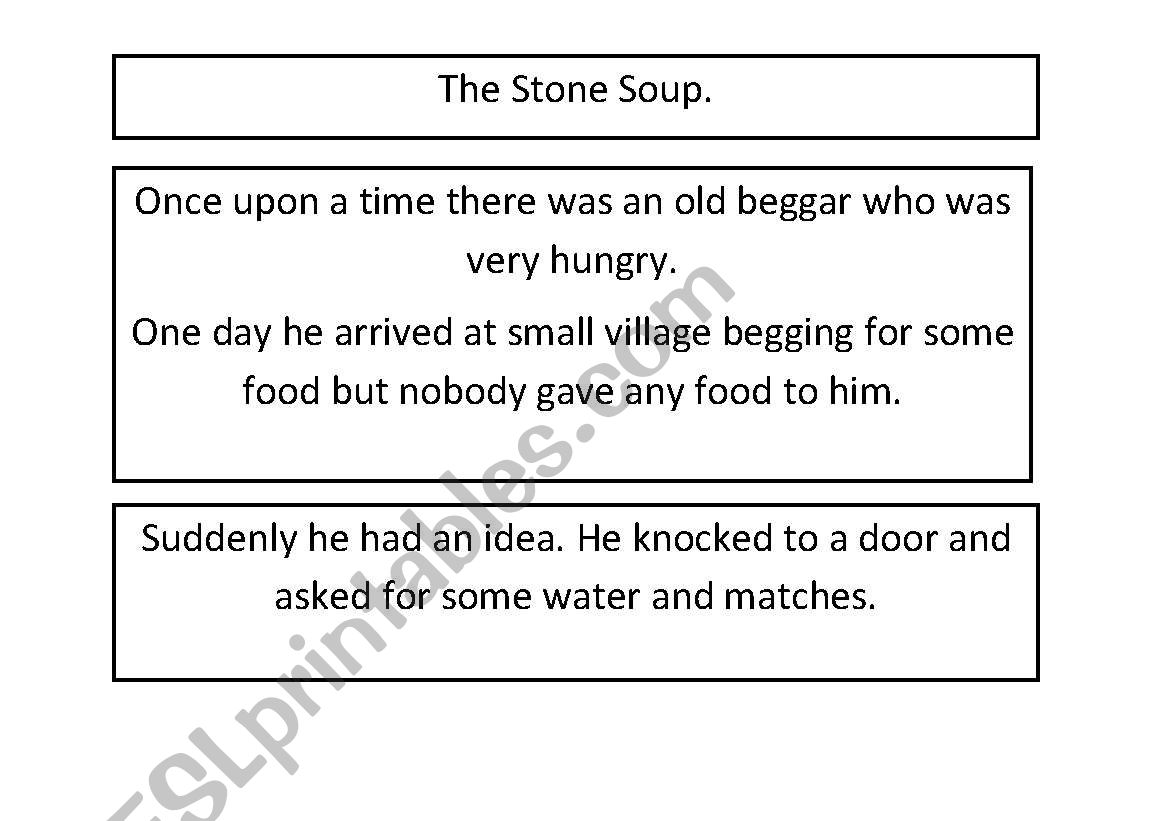 The Stone Soup.

Once upon a time there was an old beggar who was very hungry.

One day he arrived at small village begging for some food but nobody gave any food to him.

Suddenly he had an idea. He knocked to a door and asked for some water and matches.

ESLprintables.com